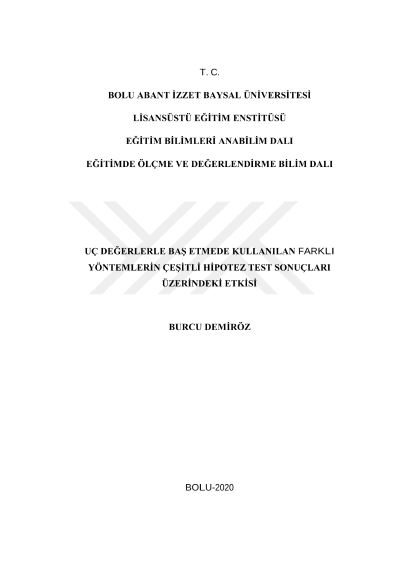 T. C.

BOLU ABANT İZZET BAYSAL ÜNİVERSİTESİ

LİSANSÜSTÜ EĞİTİM ENSTİTÜSÜ

EĞİTİM BİLİMLERİ ANABİLİM DALI

EĞİTİMDE ÖLÇME VE DEĞERLENDİRME BİLİM DALI

UÇ DEĞERLERLE BAŞ ETMEDE KULLANILAN FARKLI YÖNTEMLERİN ÇEŞİTLİ HİPOTEZ TEST SONUÇLARI ÜZERİNDEKİ ETKİSİ

BURCU DEMİRÖZ

BOLU-2020